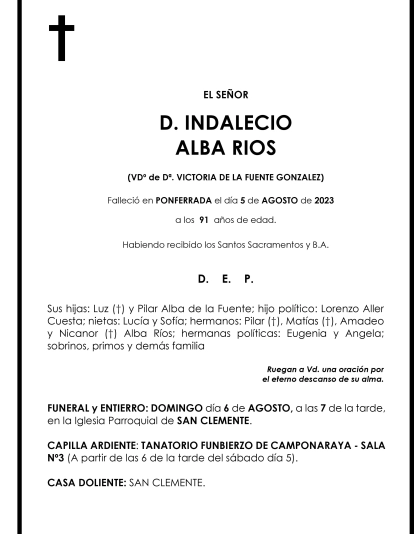 EL SEÑOR

D. INDALECIO
ALBA RIOS

(VDº de Dª. VICTORIA DE LA FUENTE GONZALEZ)

Falleció en PONFERRADA el día 5 de AGOSTO de 2023

a los 91 años de edad.

Habiendo recibido los Santos Sacramentos y B.A.

D. E. P.

Sus hijas: Luz (†) y Pilar Alba de la Fuente; hijo político: Lorenzo Aller Cuesta; nietas: Lucía y Sofía; hermanos: Pilar (†), Matías (†), Amadeo y Nicanor (†) Alba Ríos; hermanas políticas: Eugenia y Angela; sobrinos, primos y demás familia

Ruegan a Vd. una oración por el eterno descanso de su alma.

FUNERAL y ENTIERRO: DOMINGO día 6 de AGOSTO, a las 7 de la tarde, en la Iglesia Parroquial de SAN CLEMENTE.

CAPILLA ARDIENTE: TANATORIO FUNBIERZO DE CAMPONARAYA - SALA Nº3 (A partir de las 6 de la tarde del sábado día 5).

CASA DOLIENTE: SAN CLEMENTE.